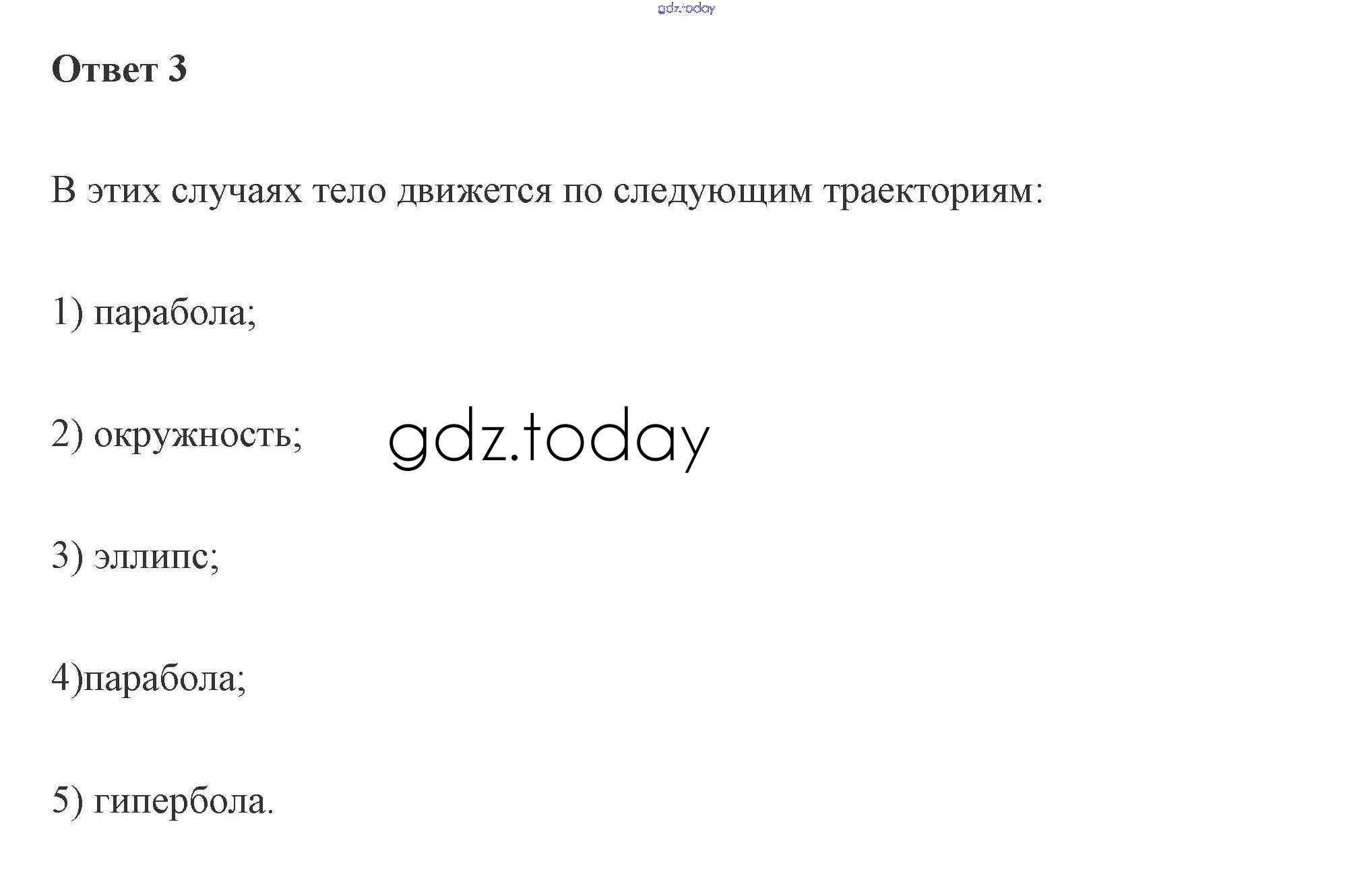 Ответ 3

В этих случаях тело движется по следующим траекториям:

1) парабола;

2) окружность;

3) эллипс;

4)парабола;

5) гипербола.

gdz.today